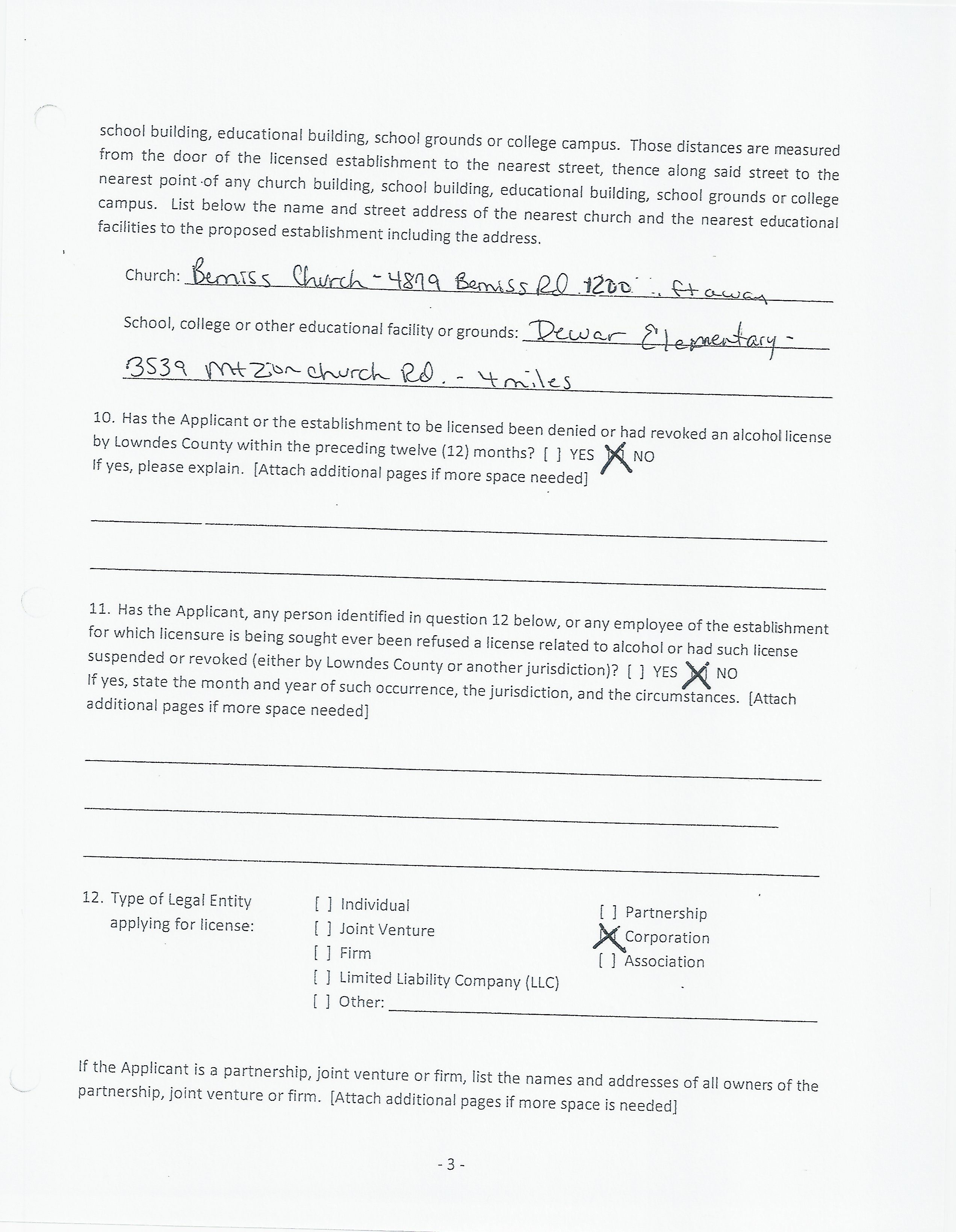 school building, educational building, school grounds or college campus. Those distances are measured from the door of the licensed establishment to the nearest street, thence along said street to the nearest point of any church building, school building, educational building, school grounds or college campus. List below the name and street address of the nearest church and the nearest educational facilities to the proposed establishment including the address.

Church: Bemiss Church - 4879 Bemiss Rd 1200 ft away

School, college or other educational facility or grounds: Dewar Elementary - 3539 Mt Zion church Rd. - 4 miles

10. Has the Applicant or the establishment to be licensed been denied or had revoked an alcohol license by Lowndes County within the preceding twelve (12) months? [ ] YES [X] NO
If yes, please explain. [Attach additional pages if more space needed]

11. Has the Applicant, any person identified in question 12 below, or any employee of the establishment for which licensure is being sought ever been refused a license related to alcohol or had such license suspended or revoked (either by Lowndes County or another jurisdiction)? [ ] YES [X] NO
If yes, state the month and year of such occurrence, the jurisdiction, and the circumstances. [Attach additional pages if more space needed]

12. Type of Legal Entity applying for license:
[ ] Individual
[ ] Joint Venture
[ ] Firm
[ ] Limited Liability Company (LLC)
[ ] Other:
[ ] Partnership
[X] Corporation
[ ] Association

If the Applicant is a partnership, joint venture or firm, list the names and addresses of all owners of the partnership, joint venture or firm. [Attach additional pages if more space is needed]

- 3 -